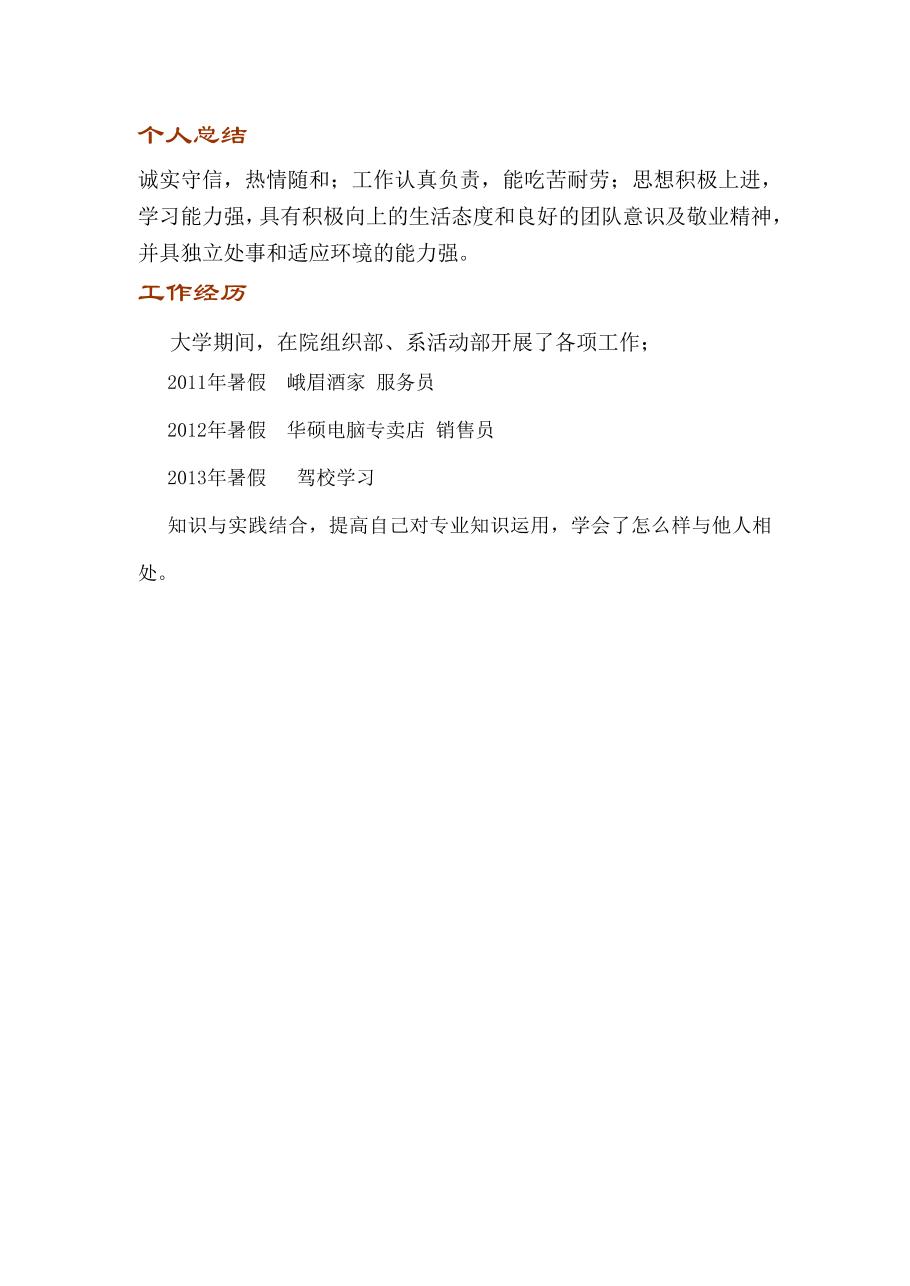 个人总结

诚实守信，热情随和；工作认真负责，能吃苦耐劳；思想积极上进，学习能力强，具有积极向上的生活态度和良好的团队意识及敬业精神，并具独立处事和适应环境的能力强。

工作经历

大学期间，在院组织部、系活动部开展了各项工作；

2011年暑假　峨眉酒家 服务员

2012年暑假　华硕电脑专卖店 销售员

2013年暑假　　驾校学习

知识与实践结合，提高自己对专业知识运用，学会了怎么样与他人相处。